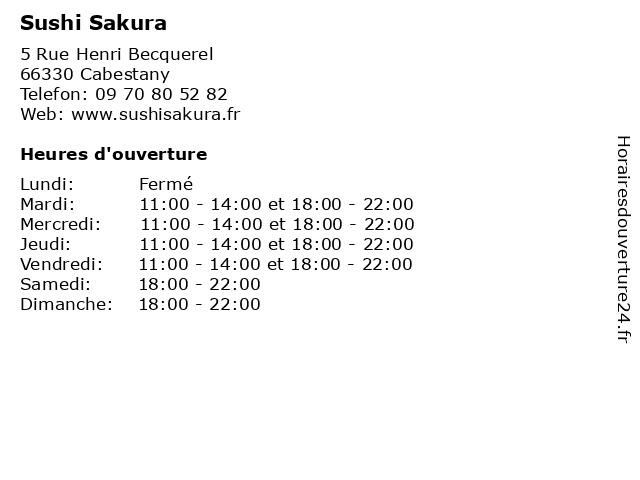 Sushi Sakura

5 Rue Henri Becquerel
66330 Cabestany
Telefon: 09 70 80 52 82
Web: www.sushisakura.fr

Heures d'ouverture

Lundi: Fermé
Mardi: 11:00 - 14:00 et 18:00 - 22:00
Mercredi: 11:00 - 14:00 et 18:00 - 22:00
Jeudi: 11:00 - 14:00 et 18:00 - 22:00
Vendredi: 11:00 - 14:00 et 18:00 - 22:00
Samedi: 18:00 - 22:00
Dimanche: 18:00 - 22:00

Horairesdouverture24.fr